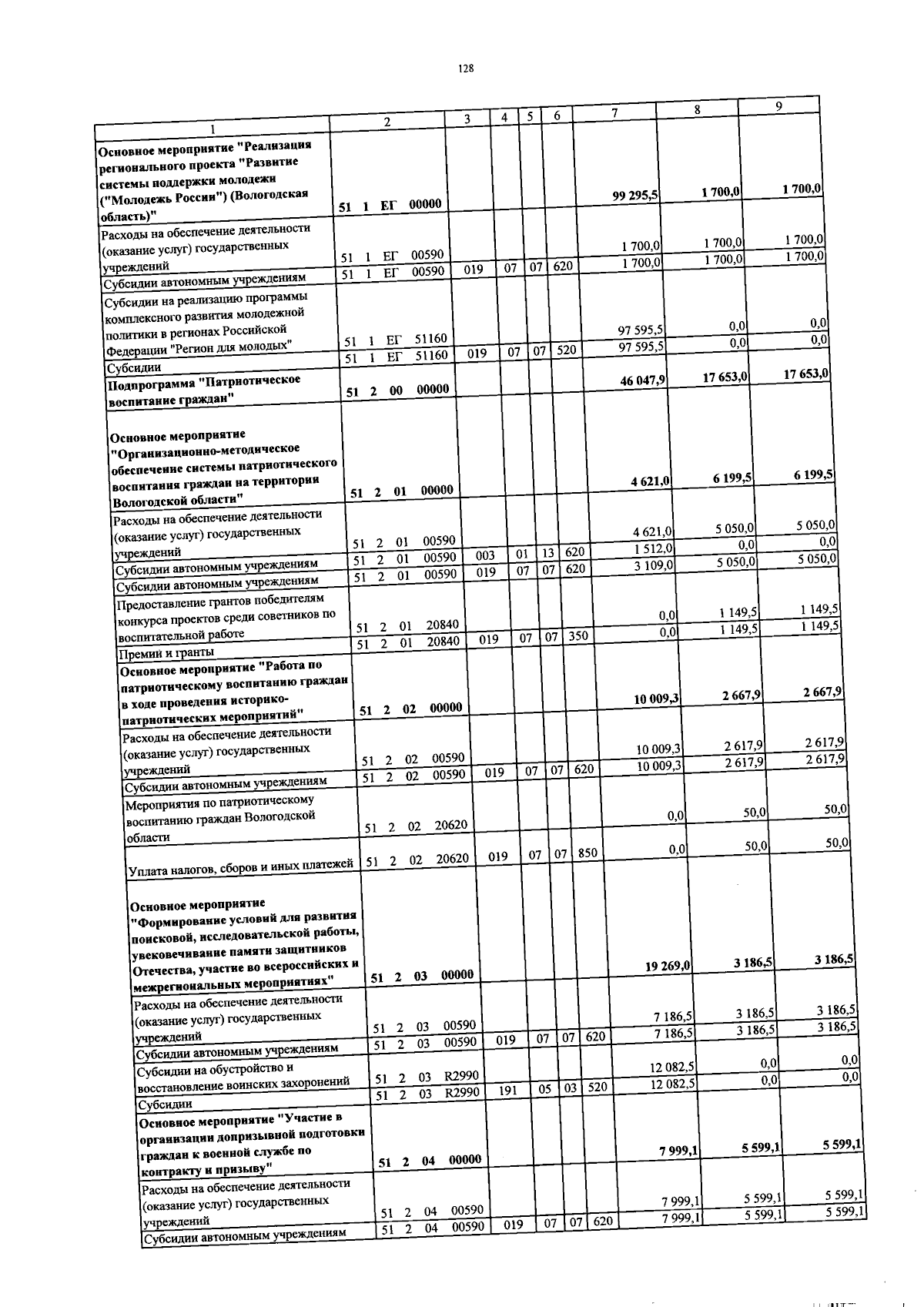 128

| 1 | 2 | 3 | 4 | 5 | 6 | 7 | 8 | 9 |
|---|---|---|---|---|---|---|---|---|
| **Основное мероприятие "Реализация регионального проекта "Развитие системы поддержки молодежи ("Молодежь России") (Вологодская область)"** | **51 1 ЕГ 00000** | | | | | **99 295,5** | **1 700,0** | **1 700,0** |
| Расходы на обеспечение деятельности (оказание услуг) государственных учреждений | 51 1 ЕГ 00590 | | | | | 1 700,0 | 1 700,0 | 1 700,0 |
| Субсидии автономным учреждениям | 51 1 ЕГ 00590 | 019 | 07 | 07 | 620 | 1 700,0 | 1 700,0 | 1 700,0 |
| Субсидии на реализацию программы комплексного развития молодежной политики в регионах Российской Федерации "Регион для молодых" | 51 1 ЕГ 51160 | | | | | 97 595,5 | 0,0 | 0,0 |
| Субсидии | 51 1 ЕГ 51160 | 019 | 07 | 07 | 520 | 97 595,5 | 0,0 | 0,0 |
| **Подпрограмма "Патриотическое воспитание граждан"** | **51 2 00 00000** | | | | | **46 047,9** | **17 653,0** | **17 653,0** |
| **Основное мероприятие "Организационно-методическое обеспечение системы патриотического воспитания граждан на территории Вологодской области"** | **51 2 01 00000** | | | | | **4 621,0** | **6 199,5** | **6 199,5** |
| Расходы на обеспечение деятельности (оказание услуг) государственных учреждений | 51 2 01 00590 | | | | | 4 621,0 | 5 050,0 | 5 050,0 |
| Субсидии автономным учреждениям | 51 2 01 00590 | 003 | 01 | 13 | 620 | 1 512,0 | 0,0 | 0,0 |
| Субсидии автономным учреждениям | 51 2 01 00590 | 019 | 07 | 07 | 620 | 3 109,0 | 5 050,0 | 5 050,0 |
| Предоставление грантов победителям конкурса проектов среди советников по воспитательной работе | 51 2 01 20840 | | | | | 0,0 | 1 149,5 | 1 149,5 |
| Премии и гранты | 51 2 01 20840 | 019 | 07 | 07 | 350 | 0,0 | 1 149,5 | 1 149,5 |
| **Основное мероприятие "Работа по патриотическому воспитанию граждан в ходе проведения историко-патриотических мероприятий"** | **51 2 02 00000** | | | | | **10 009,3** | **2 667,9** | **2 667,9** |
| Расходы на обеспечение деятельности (оказание услуг) государственных учреждений | 51 2 02 00590 | | | | | 10 009,3 | 2 617,9 | 2 617,9 |
| Субсидии автономным учреждениям | 51 2 02 00590 | 019 | 07 | 07 | 620 | 10 009,3 | 2 617,9 | 2 617,9 |
| Мероприятия по патриотическому воспитанию граждан Вологодской области | 51 2 02 20620 | | | | | 0,0 | 50,0 | 50,0 |
| Уплата налогов, сборов и иных платежей | 51 2 02 20620 | 019 | 07 | 07 | 850 | 0,0 | 50,0 | 50,0 |
| **Основное мероприятие "Формирование условий для развития поисковой, исследовательской работы, увековечивание памяти защитников Отечества, участие во всероссийских и межрегиональных мероприятиях"** | **51 2 03 00000** | | | | | **19 269,0** | **3 186,5** | **3 186,5** |
| Расходы на обеспечение деятельности (оказание услуг) государственных учреждений | 51 2 03 00590 | | | | | 7 186,5 | 3 186,5 | 3 186,5 |
| Субсидии автономным учреждениям | 51 2 03 00590 | 019 | 07 | 07 | 620 | 7 186,5 | 3 186,5 | 3 186,5 |
| Субсидии на обустройство и восстановление воинских захоронений | 51 2 03 R2990 | | | | | 12 082,5 | 0,0 | 0,0 |
| Субсидии | 51 2 03 R2990 | 191 | 05 | 03 | 520 | 12 082,5 | 0,0 | 0,0 |
| **Основное мероприятие "Участие в организации допризывной подготовки граждан к военной службе по контракту и призыву"** | **51 2 04 00000** | | | | | **7 999,1** | **5 599,1** | **5 599,1** |
| Расходы на обеспечение деятельности (оказание услуг) государственных учреждений | 51 2 04 00590 | | | | | 7 999,1 | 5 599,1 | 5 599,1 |
| Субсидии автономным учреждениям | 51 2 04 00590 | 019 | 07 | 07 | 620 | 7 999,1 | 5 599,1 | 5 599,1 |